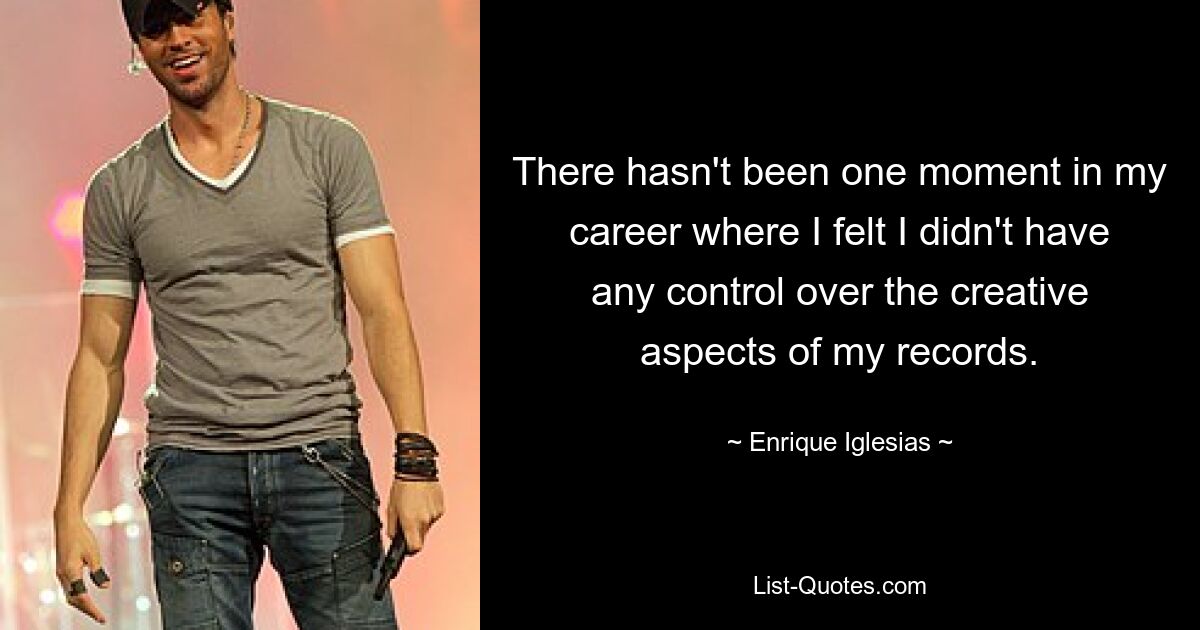 There hasn't been one moment in my career where I felt I didn't have any control over the creative aspects of my records.

~ Enrique Iglesias ~

List-Quotes.com